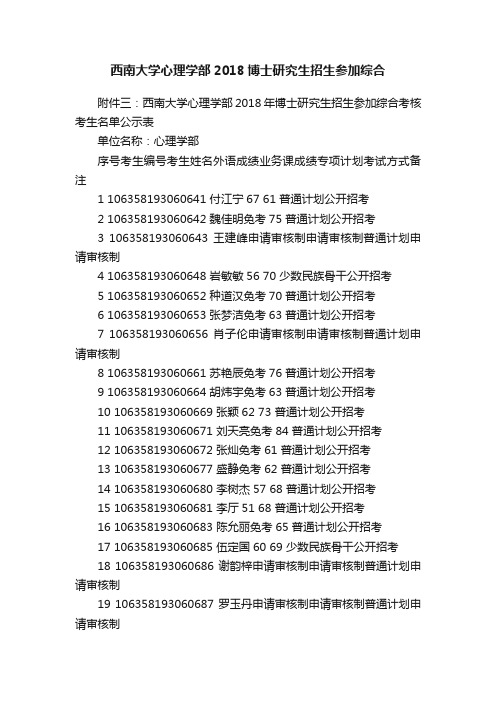 西南大学心理学部 2018 博士研究生招生参加综合

附件三：西南大学心理学部 2018 年博士研究生招生参加综合考核考生名单公示表

单位名称：心理学部

序号考生编号考生姓名外语成绩业务课成绩专项计划考试方式备注

1 106358193060641 付江宁 67 61 普通计划公开招考

2 106358193060642 魏佳明免考 75 普通计划公开招考

3 106358193060643 王建峰申请审核制申请审核制普通计划申请审核制

4 106358193060648 岩敏敏 56 70 少数民族骨干公开招考

5 106358193060652 种道汉免考 70 普通计划公开招考

6 106358193060653 张梦洁免考 63 普通计划公开招考

7 106358193060656 肖子伦申请审核制申请审核制普通计划申请审核制

8 106358193060661 苏艳辰免考 76 普通计划公开招考

9 106358193060664 胡炜宇免考 63 普通计划公开招考

10 106358193060669 张颖 62 73 普通计划公开招考

11 106358193060671 刘天亮免考 84 普通计划公开招考

12 106358193060672 张灿免考 61 普通计划公开招考

13 106358193060677 盛静免考 62 普通计划公开招考

14 106358193060680 李树杰 57 68 普通计划公开招考

15 106358193060681 李厅 51 68 普通计划公开招考

16 106358193060683 陈允丽免考 65 普通计划公开招考

17 106358193060685 伍定国 60 69 少数民族骨干公开招考

18 106358193060686 谢韵梓申请审核制申请审核制普通计划申请审核制

19 106358193060687 罗玉丹申请审核制申请审核制普通计划申请审核制